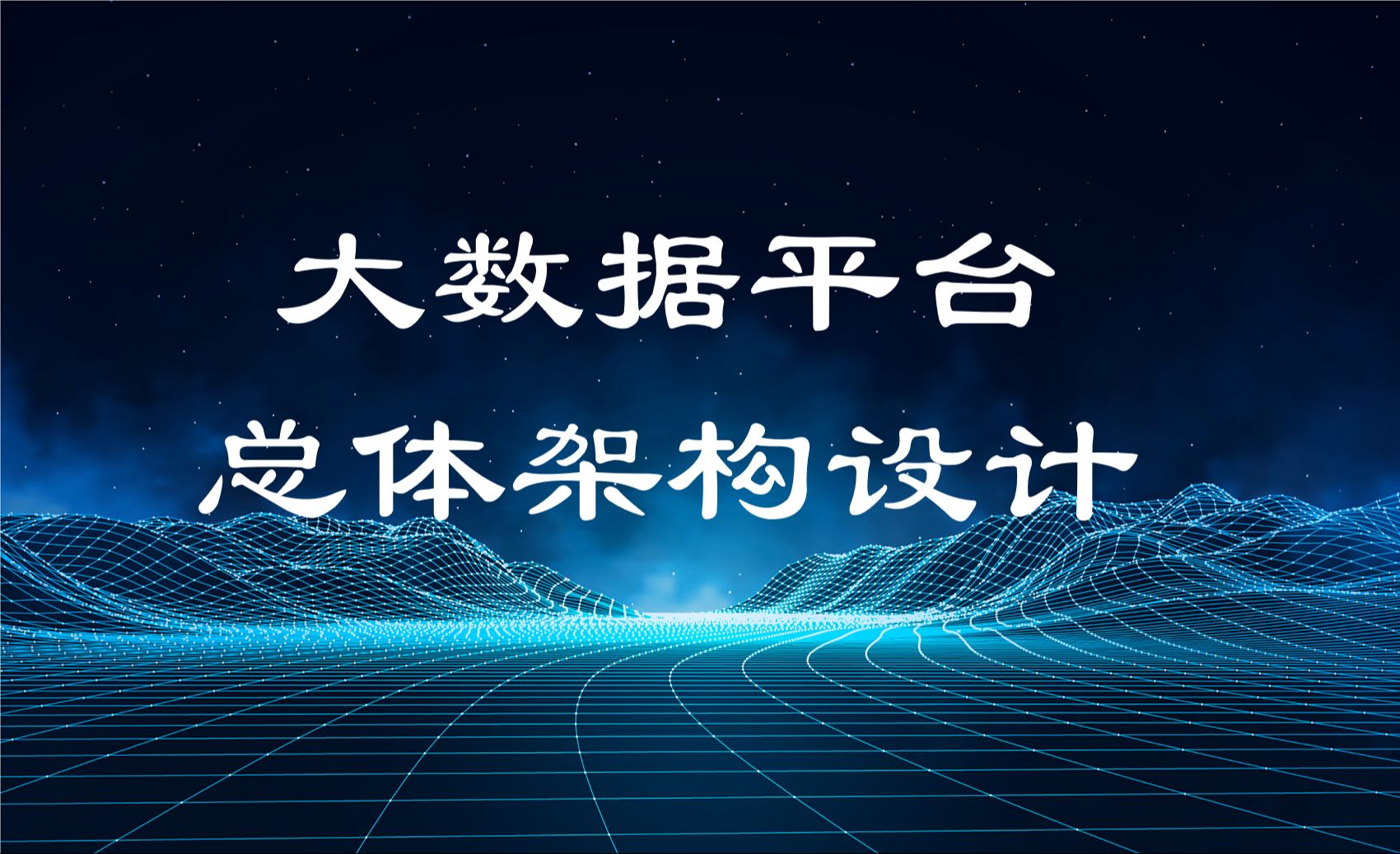 大数据平台
总体架构设计